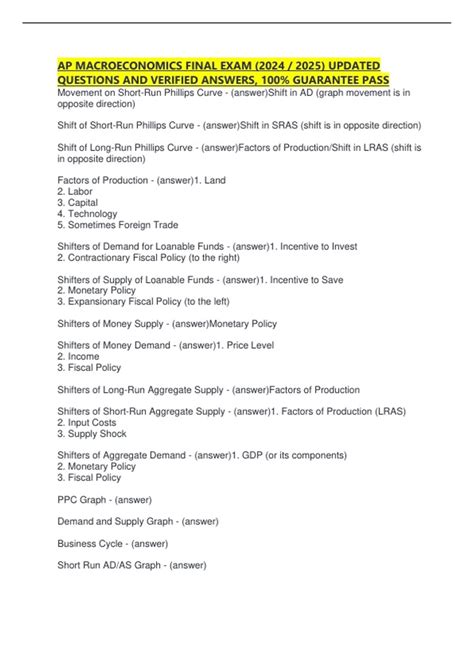 AP MACROECONOMICS FINAL EXAM (2024 / 2025) UPDATED QUESTIONS AND VERIFIED ANSWERS, 100% GUARANTEE PASS

Movement on Short-Run Phillips Curve - (answer)Shift in AD (graph movement is in opposite direction)

Shift of Short-Run Phillips Curve - (answer)Shift in SRAS (shift is in opposite direction)

Shift of Long-Run Phillips Curve - (answer)Factors of Production/Shift in LRAS (shift is in opposite direction)

Factors of Production - (answer)1. Land
2. Labor
3. Capital
4. Technology
5. Sometimes Foreign Trade

Shifters of Demand for Loanable Funds - (answer)1. Incentive to Invest
2. Contractionary Fiscal Policy (to the right)

Shifters of Supply of Loanable Funds - (answer)1. Incentive to Save
2. Monetary Policy
3. Expansionary Fiscal Policy (to the left)

Shifters of Money Supply - (answer)Monetary Policy

Shifters of Money Demand - (answer)1. Price Level
2. Income
3. Fiscal Policy

Shifters of Long-Run Aggregate Supply - (answer)Factors of Production

Shifters of Short-Run Aggregate Supply - (answer)1. Factors of Production (LRAS)
2. Input Costs
3. Supply Shock

Shifters of Aggregate Demand - (answer)1. GDP (or its components)
2. Monetary Policy
3. Fiscal Policy

PPC Graph - (answer)

Demand and Supply Graph - (answer)

Business Cycle - (answer)

Short Run AD/AS Graph - (answer)